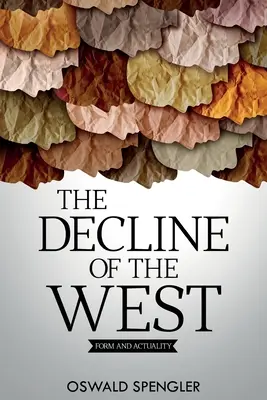 THE DECLINE OF THE WEST

FORM AND ACTUALITY

OSWALD SPENGLER